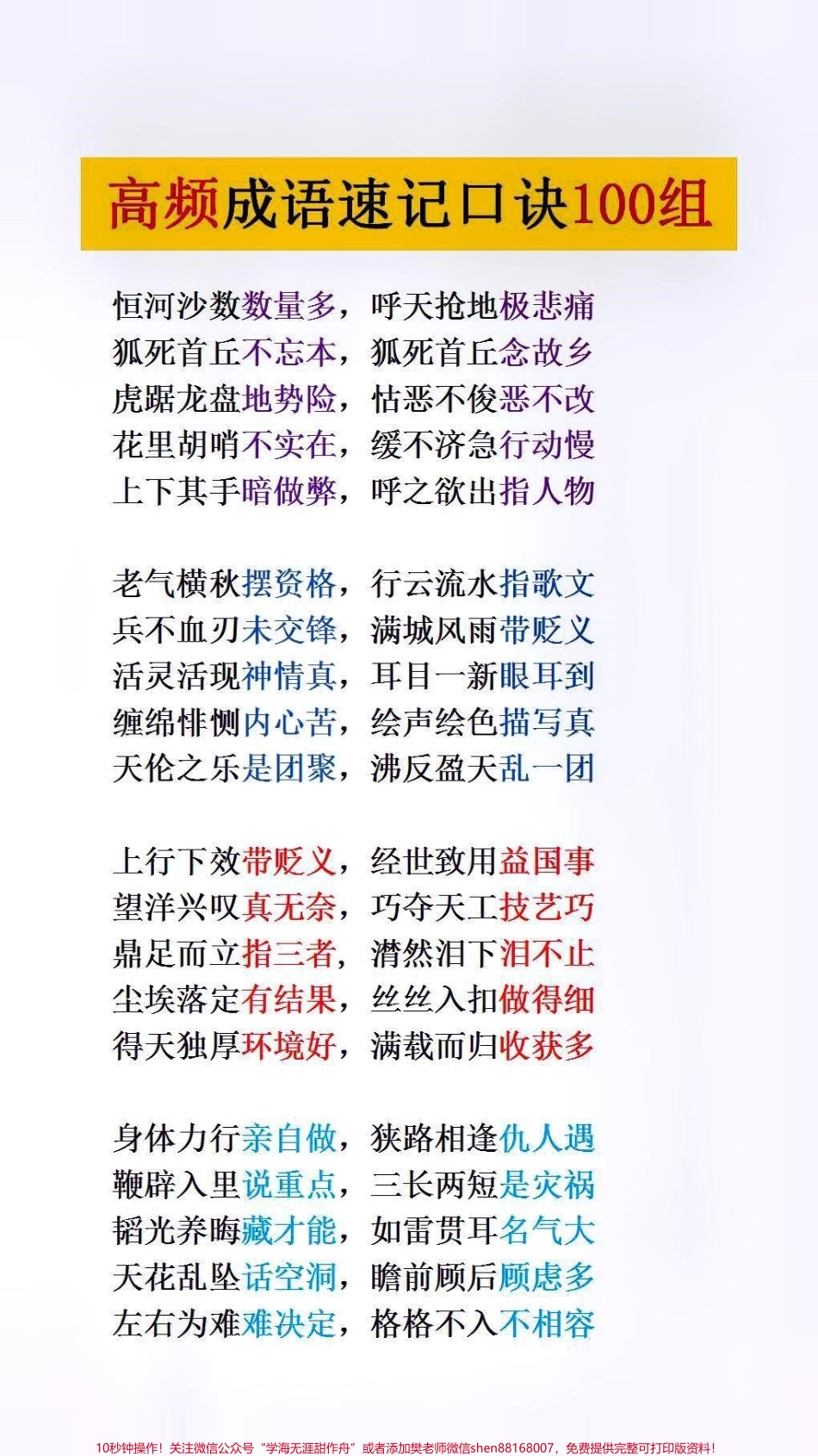 高频成语速记口诀100组

恒河沙数数量多，呼天抢地极悲痛
狐死首丘不忘本，狐死首丘念故乡
虎踞龙盘地势险，怙恶不悛恶不改
花里胡哨不实在，缓不济急行动慢
上下其手暗做弊，呼之欲出指人物

老气横秋摆资格，行云流水指歌文
兵不血刃未交锋，满城风雨带贬义
活灵活现神情真，耳目一新眼耳到
缠绵悱恻内心苦，绘声绘色描写真
天伦之乐是团聚，沸反盈天乱一团

上行下效带贬义，经世致用益国事
望洋兴叹真无奈，巧夺天工技艺巧
鼎足而立指三者，潸然泪下泪不止
尘埃落定有结果，丝丝入扣做得细
得天独厚环境好，满载而归收获多

身体力行亲自做，狭路相逢仇人遇
鞭辟入里说重点，三长两短是灾祸
韬光养晦藏才能，如雷贯耳名气大
天花乱坠话空洞，瞻前顾后顾虑多
左右为难难决定，格格不入不相容

10秒钟操作！关注微信公众号“学海无涯甜作舟”或者添加樊老师微信shen88168007，免费提供完整可打印版资料！